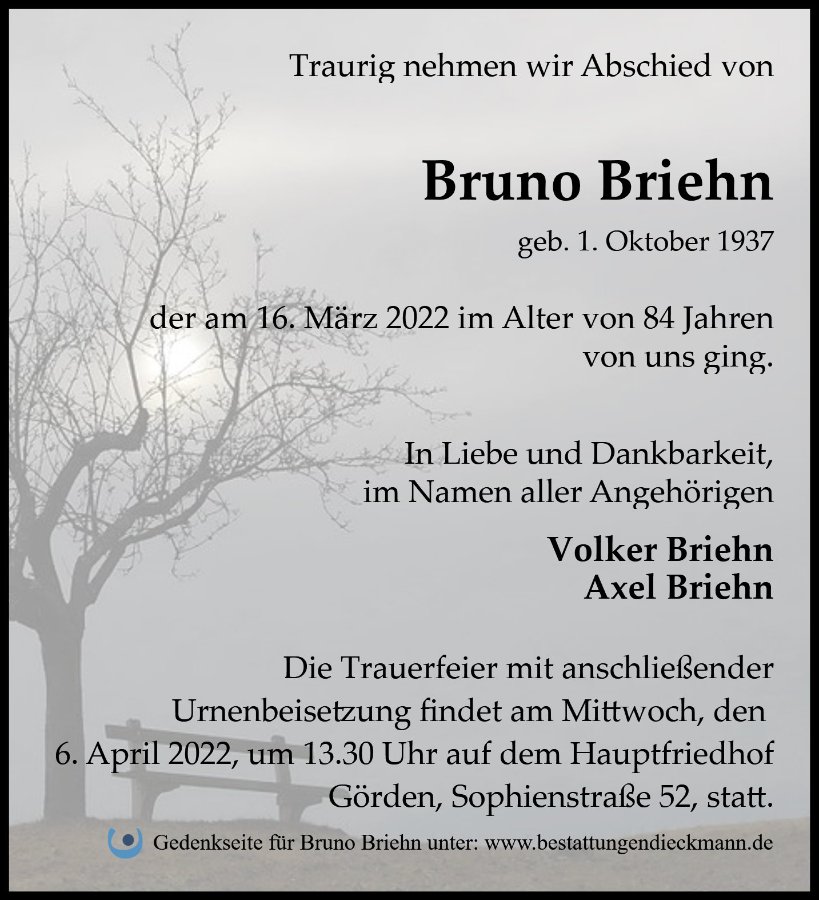 Traurig nehmen wir Abschied von

Bruno Briehn

geb. 1. Oktober 1937

der am 16. März 2022 im Alter von 84 Jahren von uns ging.

In Liebe und Dankbarkeit, im Namen aller Angehörigen

Volker Briehn
Axel Briehn

Die Trauerfeier mit anschließender Urnenbeisetzung findet am Mittwoch, den 6. April 2022, um 13.30 Uhr auf dem Hauptfriedhof Görden, Sophienstraße 52, statt.

Gedenkseite für Bruno Briehn unter: www.bestattungendieckmann.de